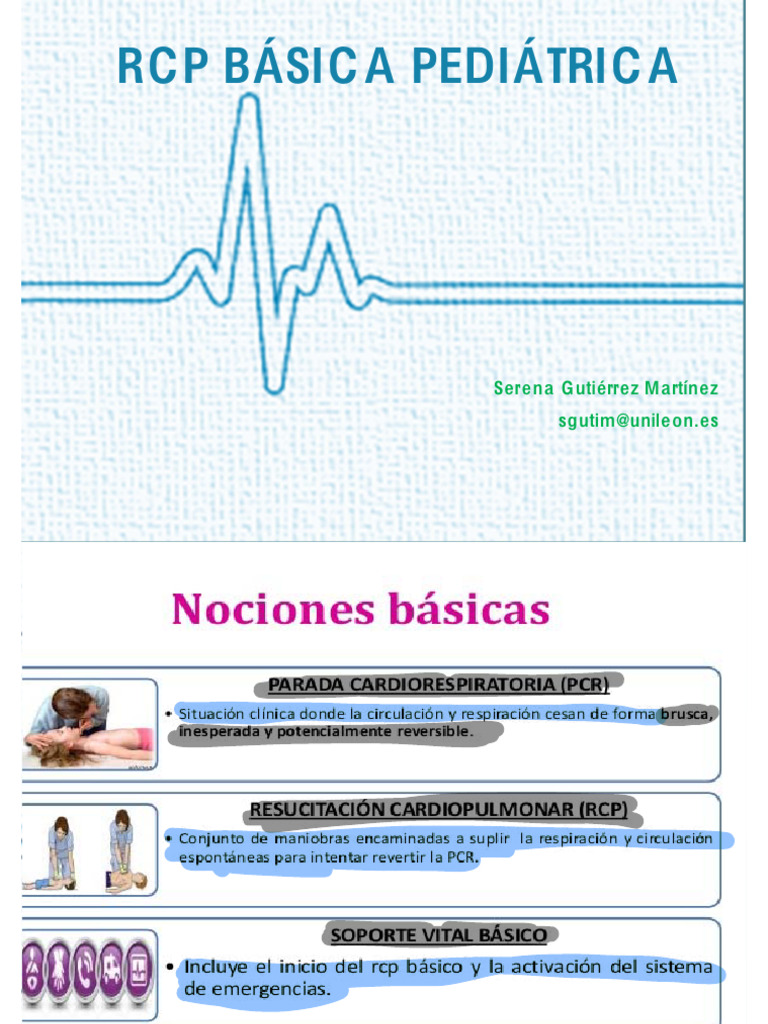 RCP BÁSICA PEDIÁTRICA

Serena Gutiérrez Martínez

sgutim@unileon.es

Nociones básicas

PARADA CARDIORESPIRATORIA (PCR)

• Situación clínica donde la circulación y respiración cesan de forma brusca, inesperada y potencialmente reversible.

RESUCITACIÓN CARDIOPULMONAR (RCP)

• Conjunto de maniobras encaminadas a suplir la respiración y circulación espontáneas para intentar revertir la PCR.

SOPORTE VITAL BÁSICO

• Incluye el inicio del rcp básico y la activación del sistema de emergencias.